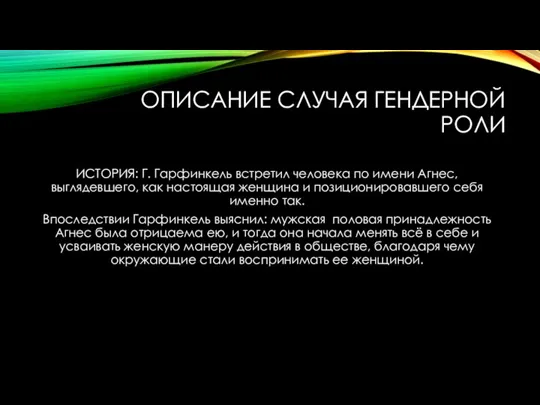 ОПИСАНИЕ СЛУЧАЯ ГЕНДЕРНОЙ РОЛИ

ИСТОРИЯ: Г. Гарфинкель встретил человека по имени Агнес, выглядевшего, как настоящая женщина и позиционировавшего себя именно так.

Впоследствии Гарфинкель выяснил: мужская половая принадлежность Агнес была отрицаема ею, и тогда она начала менять всё в себе и усваивать женскую манеру действия в обществе, благодаря чему окружающие стали воспринимать ее женщиной.